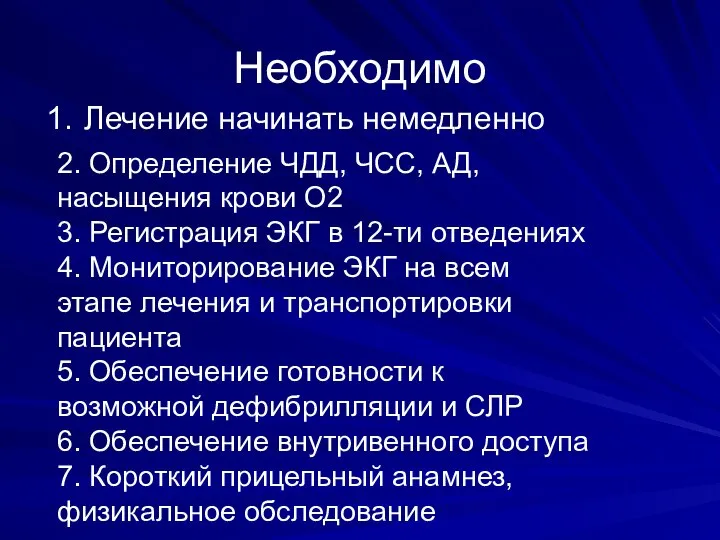 Необходимо

1. Лечение начинать немедленно

2. Определение ЧДД, ЧСС, АД, насыщения крови О2
3. Регистрация ЭКГ в 12-ти отведениях
4. Мониторирование ЭКГ на всем этапе лечения и транспортировки пациента
5. Обеспечение готовности к возможной дефибрилляции и СЛР
6. Обеспечение внутривенного доступа
7. Короткий прицельный анамнез, физикальное обследование